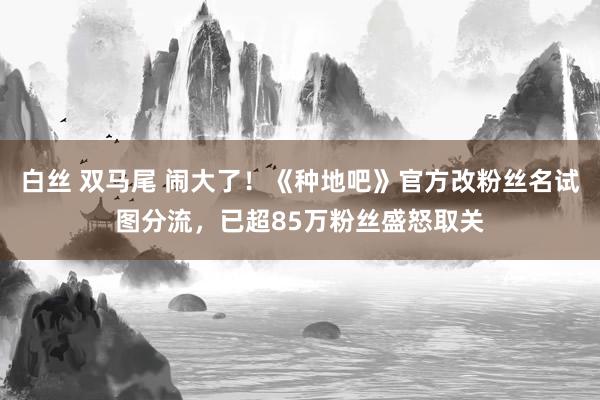 白丝 双马尾 闹大了！《种地吧》官方改粉丝名试图分流，已超85万粉丝盛怒取关